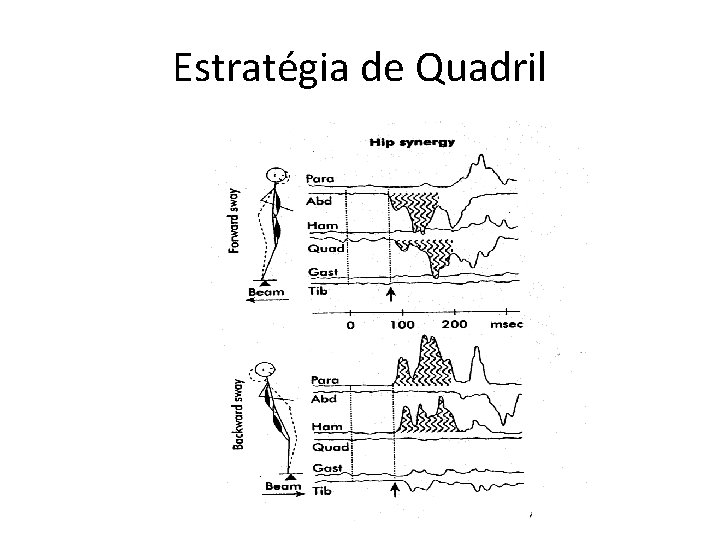 Estratégia de Quadril

Hip synergy

Forward sway

Para
Abd
Ham
Quad
Gast
Tib

Beam

0
100
200
msec

Backward sway

Para
Abd
Ham
Quad
Gast
Tib

Beam